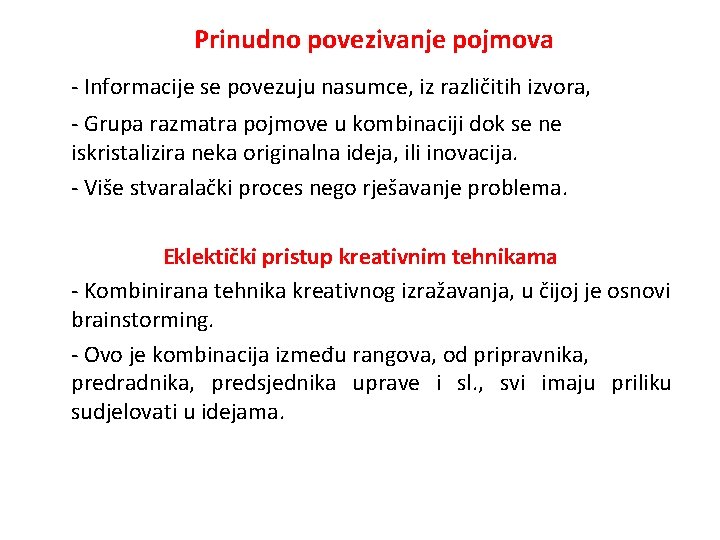 Prinudno povezivanje pojmova

- Informacije se povezuju nasumce, iz različitih izvora,

- Grupa razmatra pojmove u kombinaciji dok se ne iskristalizira neka originalna ideja, ili inovacija.

- Više stvaralački proces nego rješavanje problema.

Eklektički pristup kreativnim tehnikama

- Kombinirana tehnika kreativnog izražavanja, u čijoj je osnovi brainstorming.

- Ovo je kombinacija između rangova, od pripravnika, predradnika, predsjednika uprave i sl., svi imaju priliku sudjelovati u idejama.